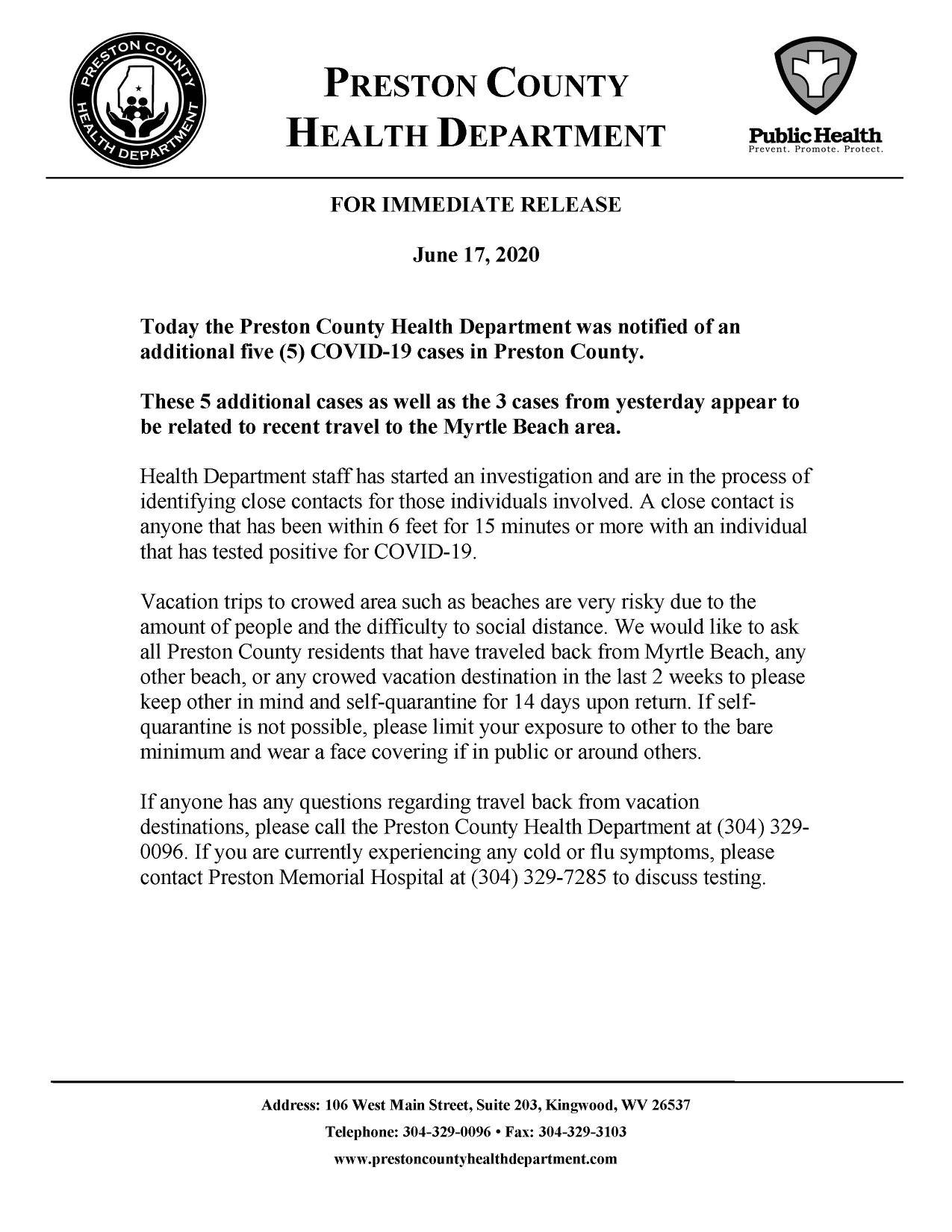 PRESTON COUNTY HEALTH DEPARTMENT

PRESTON COUNTY
HEALTH DEPARTMENT

Public Health
Prevent. Promote. Protect.

FOR IMMEDIATE RELEASE

June 17, 2020

Today the Preston County Health Department was notified of an additional five (5) COVID-19 cases in Preston County.

These 5 additional cases as well as the 3 cases from yesterday appear to be related to recent travel to the Myrtle Beach area.

Health Department staff has started an investigation and are in the process of identifying close contacts for those individuals involved. A close contact is anyone that has been within 6 feet for 15 minutes or more with an individual that has tested positive for COVID-19.

Vacation trips to crowed area such as beaches are very risky due to the amount of people and the difficulty to social distance. We would like to ask all Preston County residents that have traveled back from Myrtle Beach, any other beach, or any crowed vacation destination in the last 2 weeks to please keep other in mind and self-quarantine for 14 days upon return. If self-quarantine is not possible, please limit your exposure to other to the bare minimum and wear a face covering if in public or around others.

If anyone has any questions regarding travel back from vacation destinations, please call the Preston County Health Department at (304) 329-0096. If you are currently experiencing any cold or flu symptoms, please contact Preston Memorial Hospital at (304) 329-7285 to discuss testing.

Address: 106 West Main Street, Suite 203, Kingwood, WV 26537

Telephone: 304-329-0096 • Fax: 304-329-3103

www.prestoncountyhealthdepartment.com